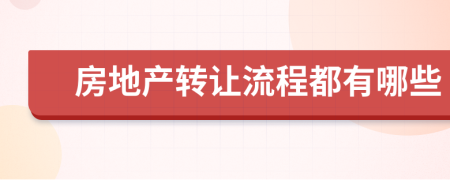 房地产转让流程都有哪些